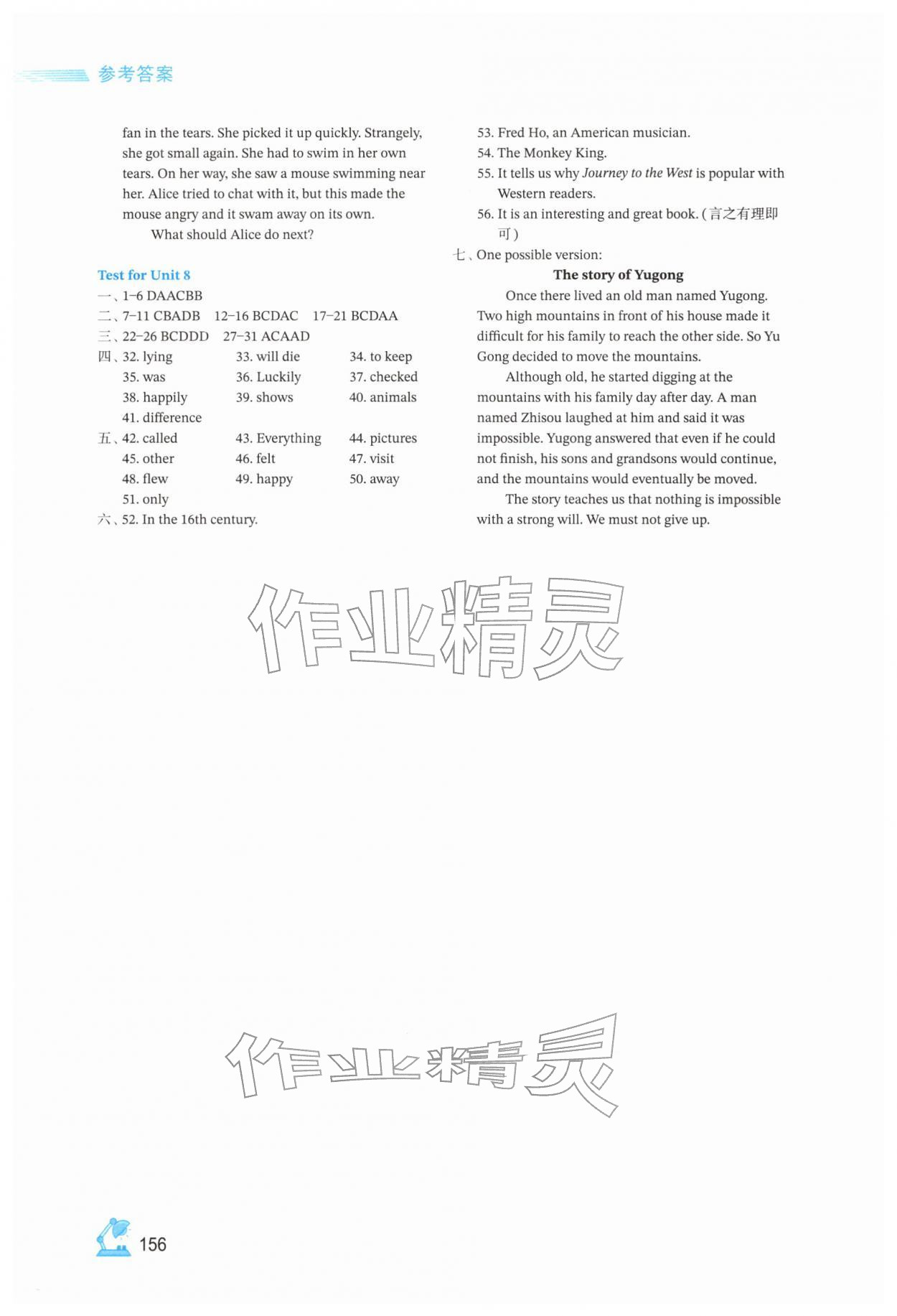 参考答案

fan in the tears. She picked it up quickly. Strangely, she got small again. She had to swim in her own tears. On her way, she saw a mouse swimming near her. Alice tried to chat with it, but this made the mouse angry and it swam away on its own.

What should Alice do next?

Test for Unit 8

一、1–6 DAACBB

二、7–11 CBADB 12–16 BCDAC 17–21 BCDAA

三、22–26 BCDDD 27–31 ACAAD

四、32. lying 33. will die 34. to keep
35. was 36. Luckily 37. checked
38. happily 39. shows 40. animals
41. difference

五、42. called 43. Everything 44. pictures
45. other 46. felt 47. visit
48. flew 49. happy 50. away
51. only

六、52. In the 16th century.
53. Fred Ho, an American musician.
54. The Monkey King.
55. It tells us why Journey to the West is popular with Western readers.
56. It is an interesting and great book. (言之有理即可)

七、One possible version:

The story of Yugong

Once there lived an old man named Yugong. Two high mountains in front of his house made it difficult for his family to reach the other side. So Yu Gong decided to move the mountains.

Although old, he started digging at the mountains with his family day after day. A man named Zhisou laughed at him and said it was impossible. Yugong answered that even if he could not finish, his sons and grandsons would continue, and the mountains would eventually be moved.

The story teaches us that nothing is impossible with a strong will. We must not give up.

作业精灵

作业精灵

156